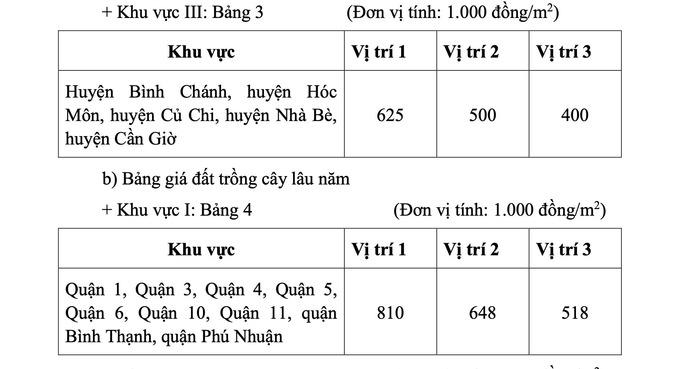 + Khu vực III: Bảng 3 (Đơn vị tính: 1.000 đồng/m$^2$)

| Khu vực | Vị trí 1 | Vị trí 2 | Vị trí 3 |
|---|---|---|---|
| Huyện Bình Chánh, huyện Hóc Môn, huyện Củ Chi, huyện Nhà Bè, huyện Cần Giờ | 625 | 500 | 400 |

b) Bảng giá đất trồng cây lâu năm

+ Khu vực I: Bảng 4 (Đơn vị tính: 1.000 đồng/m$^2$)

| Khu vực | Vị trí 1 | Vị trí 2 | Vị trí 3 |
|---|---|---|---|
| Quận 1, Quận 3, Quận 4, Quận 5, Quận 6, Quận 10, Quận 11, quận Bình Thạnh, quận Phú Nhuận | 810 | 648 | 518 |